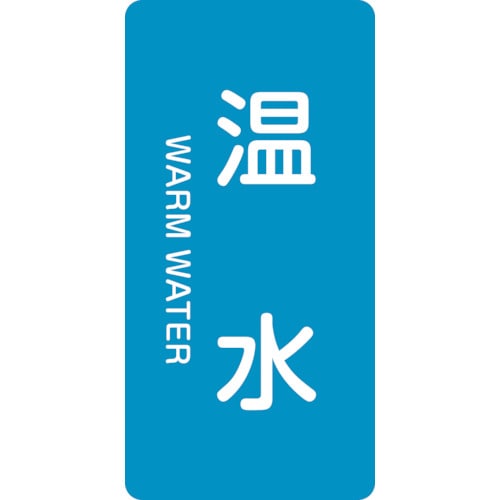 温水

WARM WATER